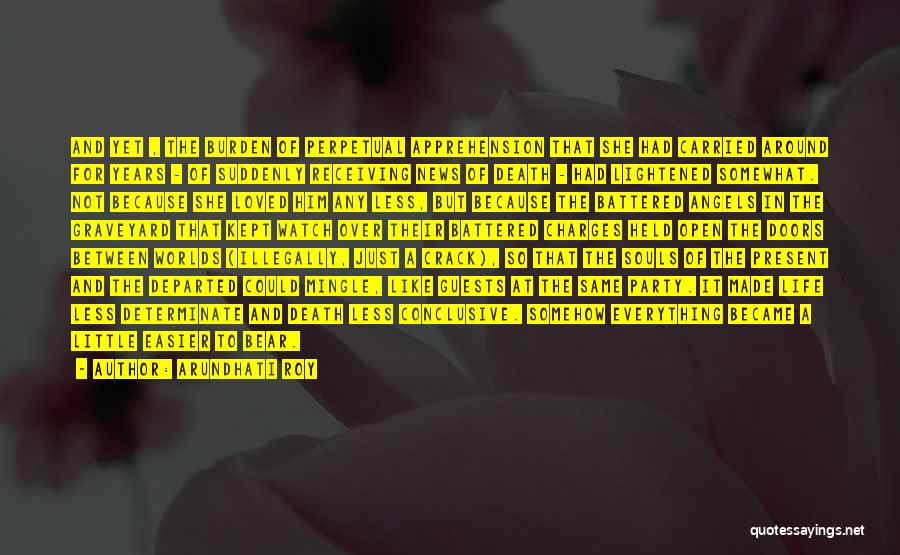 AND YET , THE BURDEN OF PERPETUAL APPREHENSION THAT SHE HAD CARRIED AROUND FOR YEARS - OF SUDDENLY RECEIVING NEWS OF DEATH - HAD LIGHTENED SOMEWHAT. NOT BECAUSE SHE LOVED HIM ANY LESS, BUT BECAUSE THE BATTERED ANGELS IN THE GRAVEYARD THAT KEPT WATCH OVER THEIR BATTERED CHARGES HELD OPEN THE DOORS BETWEEN WORLDS (ILLEGALLY, JUST A CRACK), SO THAT THE SOULS OF THE PRESENT AND THE DEPARTED COULD MINGLE, LIKE GUESTS AT THE SAME PARTY. IT MADE LIFE LESS DETERMINATE AND DEATH LESS CONCLUSIVE. SOMEHOW EVERYTHING BECAME A LITTLE EASIER TO BEAR.

- AUTHOR: ARUNDHATI ROY

quotessayings.net